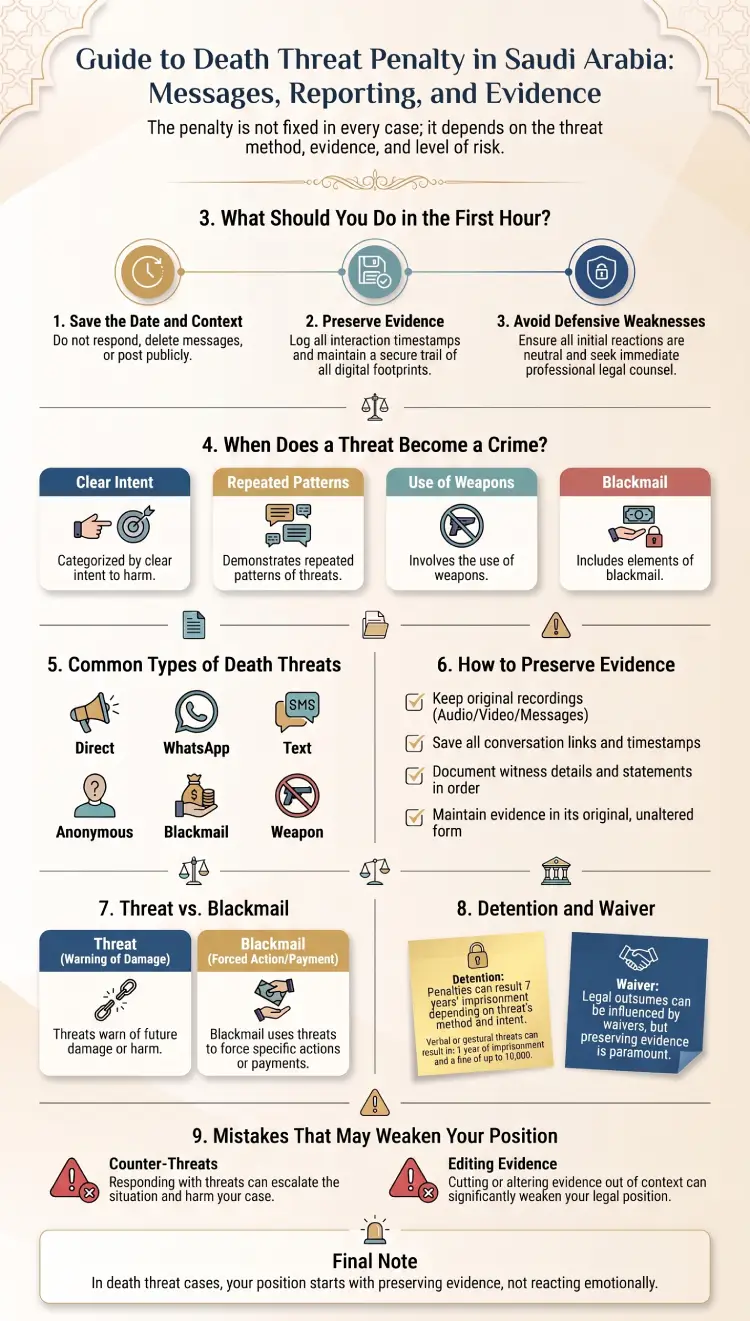 Guide to Death Threat Penalty in Saudi Arabia: Messages, Reporting, and Evidence

The penalty is not fixed in every case; it depends on the threat method, evidence, and level of risk.

3. What Should You Do in the First Hour?

1. Save the Date and Context
Do not respond, delete messages, or post publicly.

2. Preserve Evidence
Log all interaction timestamps and maintain a secure trail of all digital footprints.

3. Avoid Defensive Weaknesses
Ensure all initial reactions are neutral and seek immediate professional legal counsel.

4. When Does a Threat Become a Crime?

Clear Intent
Categorized by clear intent to harm.

Repeated Patterns
Demonstrates repeated patterns of threats.

Use of Weapons
Involves the use of weapons.

Blackmail
Includes elements of blackmail.

5. Common Types of Death Threats

Direct
WhatsApp
SMS
Text
Anonymous
Blackmail
Weapon

6. How to Preserve Evidence

Keep original recordings (Audio/Video/Messages)
Save all conversation links and timestamps
Document witness details and statements in order
Maintain evidence in its original, unaltered form

7. Threat vs. Blackmail

Threat
(Warning of Damage)
Threats warn of future damage or harm.

Blackmail
(Forced Action/Payment)
Blackmail uses threats to force specific actions or payments.

8. Detention and Waiver

Detention:
Penalties can result 7 years' imprisonment depending on threat's method and intent.
Verbal or gestural threats can result in: 1 year of imprisonment and a fine of up to 10,000.

Waiver:
Legal outsumes can be influenced by waivers, but preserving evidence is paramount.

9. Mistakes That May Weaken Your Position

Counter-Threats
Responding with threats can escalate the situation and harm your case.

Editing Evidence
Cutting or altering evidence out of context can significantly weaken your legal position.

Final Note
In death threat cases, your position starts with preserving evidence, not reacting emotionally.